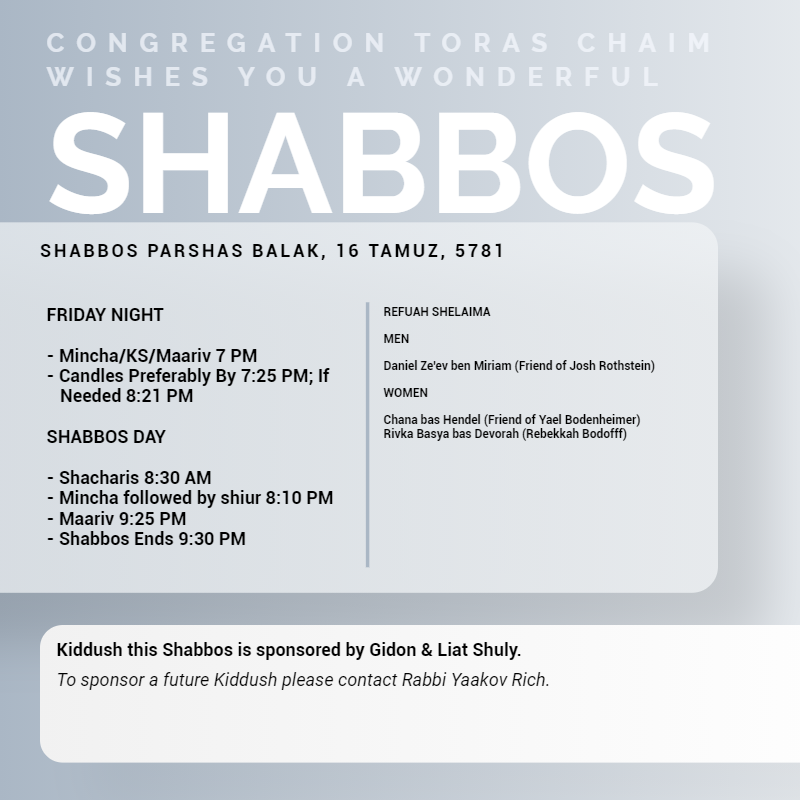 CONGREGATION TORAS CHAIM WISHES YOU A WONDERFUL

SHABBOS

SHABBOS PARSHAS BALAK, 16 TAMUZ, 5781

FRIDAY NIGHT

- Mincha/KS/Maariv 7 PM
- Candles Preferably By 7:25 PM; If Needed 8:21 PM

SHABBOS DAY

- Shacharis 8:30 AM
- Mincha followed by shiur 8:10 PM
- Maariv 9:25 PM
- Shabbos Ends 9:30 PM

REFUAH SHELAIMA

MEN

Daniel Ze'ev ben Miriam (Friend of Josh Rothstein)

WOMEN

Chana bas Hendel (Friend of Yael Bodenheimer)
Rivka Basya bas Devorah (Rebekkah Bodofff)

Kiddush this Shabbos is sponsored by Gidon & Liat Shuly.

To sponsor a future Kiddush please contact Rabbi Yaakov Rich.